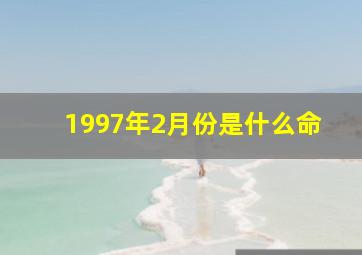 1997年2月份是什么命